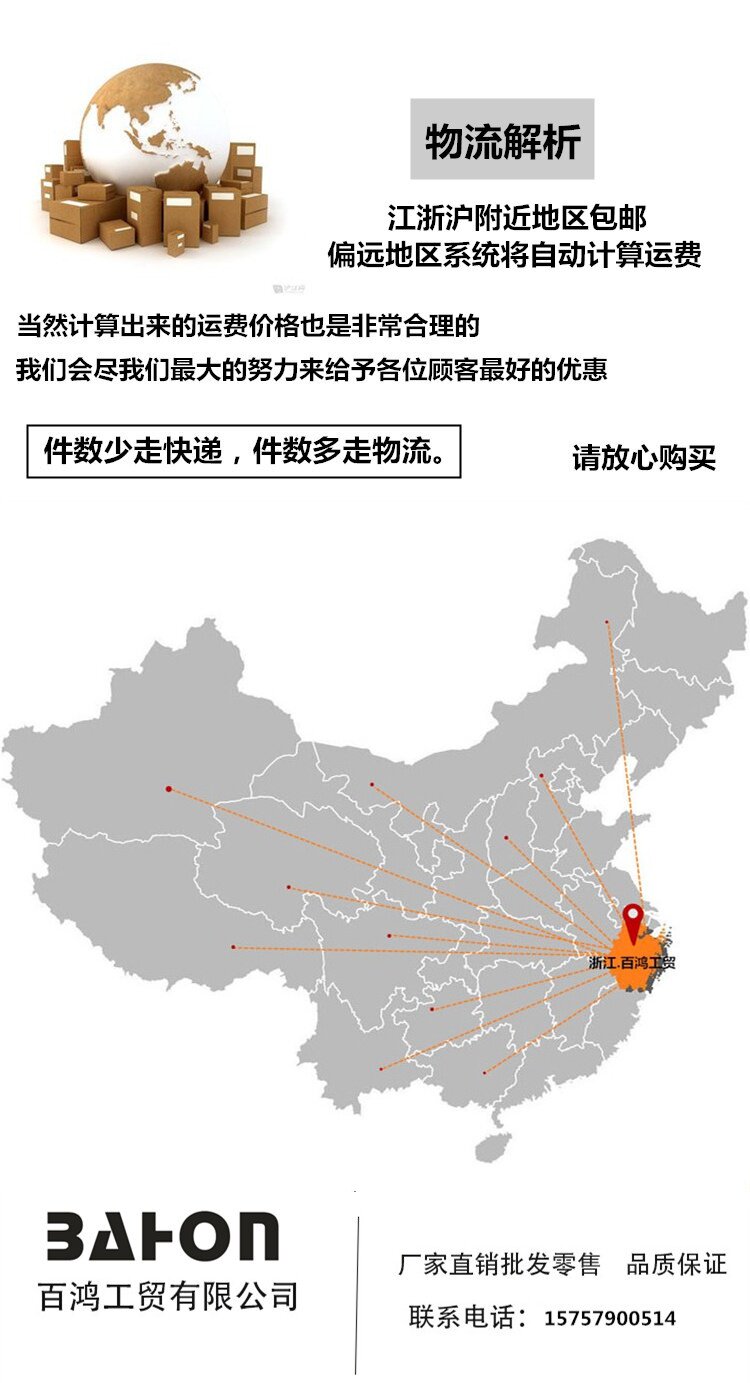 物流解析

江浙沪附近地区包邮
偏远地区系统将自动计算运费

当然计算出来的运费价格也是非常合理的
我们会尽我们最大的努力来给予各位顾客最好的优惠

件数少走快递，件数多走物流。

请放心购买

浙江.百鸿工贸

BAHON
百鸿工贸有限公司

厂家直销批发零售 品质保证

联系电话：15757900514